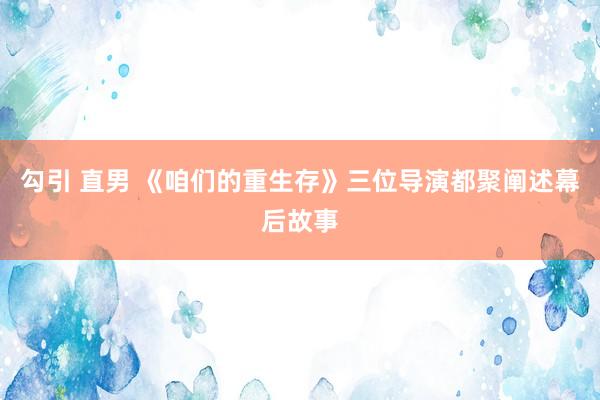 勾引 直男 《咱们的重生存》三位导演都聚阐述幕后故事